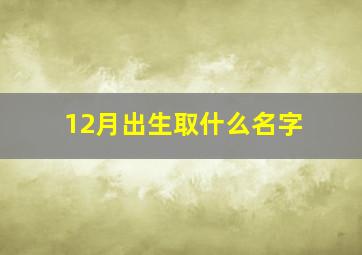 12月出生取什么名字